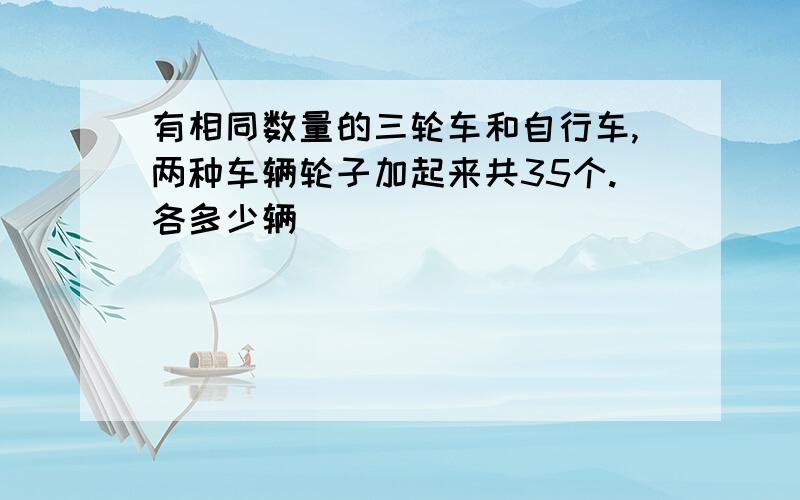 有相同数量的三轮车和自行车,两种车辆轮子加起来共35个.各多少辆